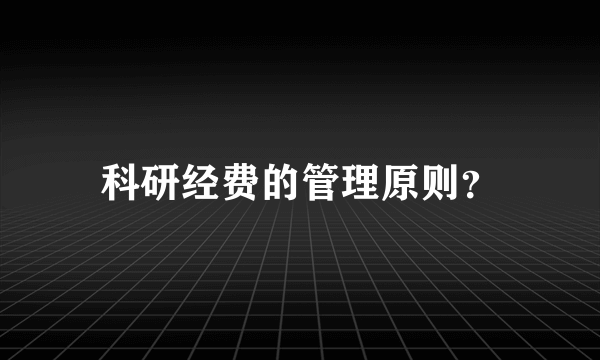 科研经费的管理原则?